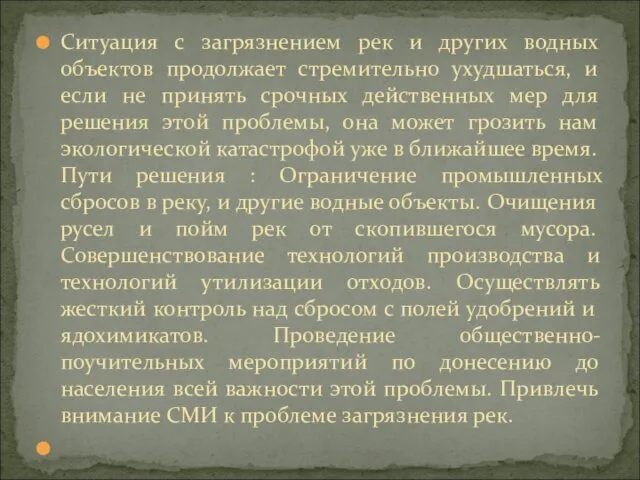 Ситуация с загрязнением рек и других водных объектов продолжает стремительно ухудшаться, и если не принять срочных действенных мер для решения этой проблемы, она может грозить нам экологической катастрофой уже в ближайшее время. Пути решения : Ограничение промышленных сбросов в реку, и другие водные объекты. Очищения русел и пойм рек от скопившегося мусора. Совершенствование технологий производства и технологий утилизации отходов. Осуществлять жесткий контроль над сбросом с полей удобрений и ядохимикатов. Проведение общественно-поучительных мероприятий по донесению до населения всей важности этой проблемы. Привлечь внимание СМИ к проблеме загрязнения рек.